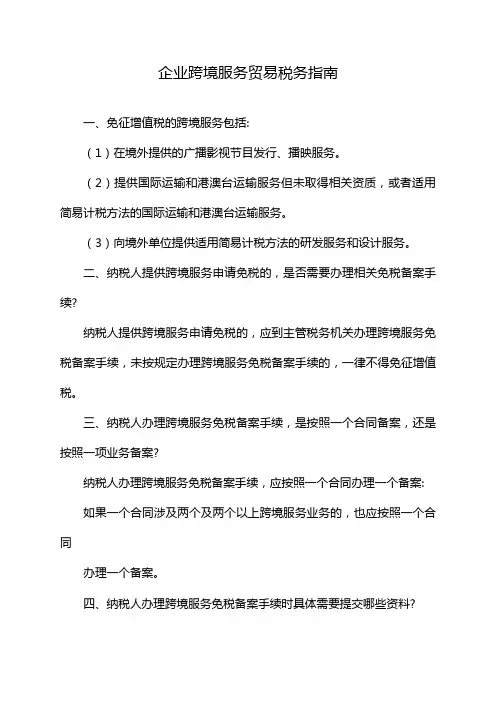 企业跨境服务贸易税务指南

一、免征增值税的跨境服务包括:

（1）在境外提供的广播影视节目发行、播映服务。

（2）提供国际运输和港澳台运输服务但未取得相关资质，或者适用简易计税方法的国际运输和港澳台运输服务。

（3）向境外单位提供适用简易计税方法的研发服务和设计服务。

二、纳税人提供跨境服务申请免税的，是否需要办理相关免税备案手续?

纳税人提供跨境服务申请免税的，应到主管税务机关办理跨境服务免税备案手续，未按规定办理跨境服务免税备案手续的，一律不得免征增值税。

三、纳税人办理跨境服务免税备案手续，是按照一个合同备案，还是按照一项业务备案?

纳税人办理跨境服务免税备案手续，应按照一个合同办理一个备案:

如果一个合同涉及两个及两个以上跨境服务业务的，也应按照一个合同

办理一个备案。

四、纳税人办理跨境服务免税备案手续时具体需要提交哪些资料?